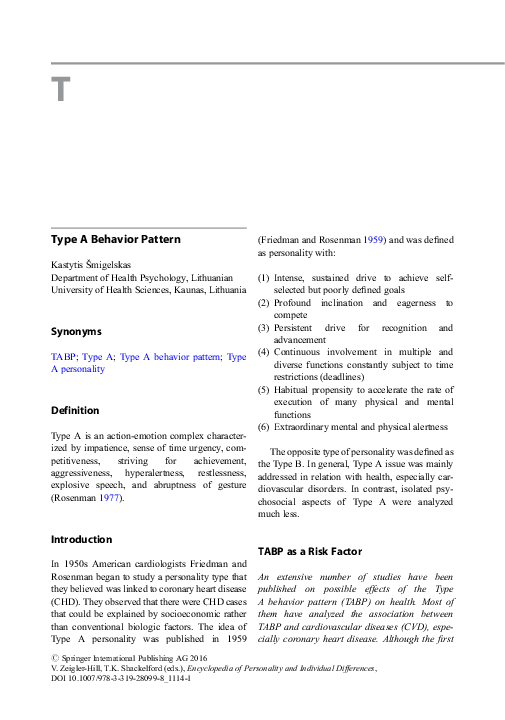 T

Type A Behavior Pattern

Kastytis Šmigelskas
Department of Health Psychology, Lithuanian University of Health Sciences, Kaunas, Lithuania

Synonyms

TABP; Type A; Type A behavior pattern; Type A personality

Definition

Type A is an action-emotion complex characterized by impatience, sense of time urgency, competitiveness, striving for achievement, aggressiveness, hyperalertness, restlessness, explosive speech, and abruptness of gesture (Rosenman 1977).

Introduction

In 1950s American cardiologists Friedman and Rosenman began to study a personality type that they believed was linked to coronary heart disease (CHD). They observed that there were CHD cases that could be explained by socioeconomic rather than conventional biologic factors. The idea of Type A personality was published in 1959 (Friedman and Rosenman 1959) and was defined as personality with:

(1) Intense, sustained drive to achieve self-selected but poorly defined goals
(2) Profound inclination and eagerness to compete
(3) Persistent drive for recognition and advancement
(4) Continuous involvement in multiple and diverse functions constantly subject to time restrictions (deadlines)
(5) Habitual propensity to accelerate the rate of execution of many physical and mental functions
(6) Extraordinary mental and physical alertness

The opposite type of personality was defined as the Type B. In general, Type A issue was mainly addressed in relation with health, especially cardiovascular disorders. In contrast, isolated psychosocial aspects of Type A were analyzed much less.

TABP as a Risk Factor

An extensive number of studies have been published on possible effects of the Type A behavior pattern (TABP) on health. Most of them have analyzed the association between TABP and cardiovascular diseases (CVD), especially coronary heart disease. Although the first

© Springer International Publishing AG 2016
V. Zeigler-Hill, T.K. Shackelford (eds.), Encyclopedia of Personality and Individual Differences, DOI 10.1007/978-3-319-28099-8_1114-1